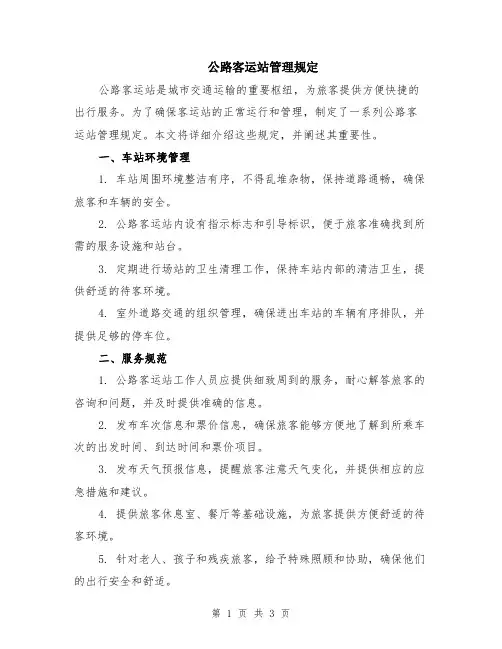 公路客运站管理规定

公路客运站是城市交通运输的重要枢纽，为旅客提供方便快捷的出行服务。为了确保客运站的正常运行和管理，制定了一系列公路客运站管理规定。本文将详细介绍这些规定，并阐述其重要性。

一、车站环境管理

1. 车站周围环境整洁有序，不得乱堆杂物，保持道路通畅，确保旅客和车辆的安全。

2. 公路客运站内设有指示标志和引导标识，便于旅客准确找到所需的服务设施和站台。

3. 定期进行场站的卫生清理工作，保持车站内部的清洁卫生，提供舒适的待客环境。

4. 室外道路交通的组织管理，确保进出车站的车辆有序排队，并提供足够的停车位。

二、服务规范

1. 公路客运站工作人员应提供细致周到的服务，耐心解答旅客的咨询和问题，并及时提供准确的信息。

2. 发布车次信息和票价信息，确保旅客能够方便地了解到所乘车次的出发时间、到达时间和票价项目。

3. 发布天气预报信息，提醒旅客注意天气变化，并提供相应的应急措施和建议。

4. 提供旅客休息室、餐厅等基础设施，为旅客提供方便舒适的待客环境。

5. 针对老人、孩子和残疾旅客，给予特殊照顾和协助，确保他们的出行安全和舒适。

第 1 页 共 3 页